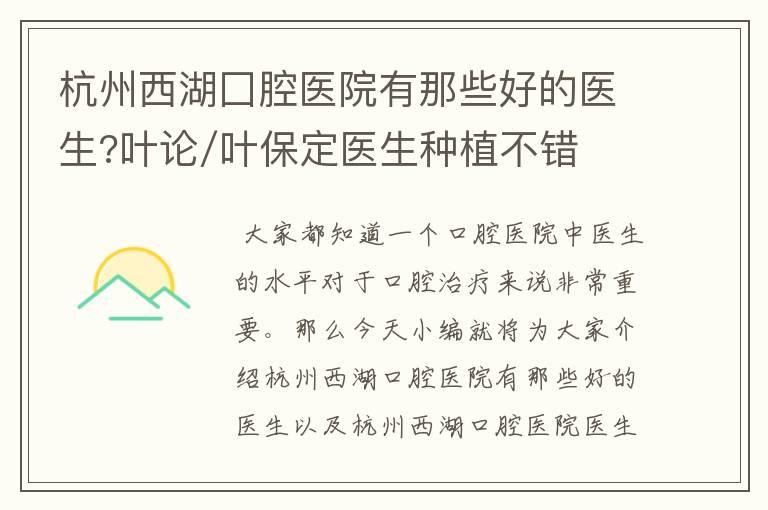 杭州西湖口腔医院有那些好的医生?叶论/叶保定医生种植不错

大家都知道一个口腔医院中医生的水平对于口腔治疗来说非常重要。那么今天小编就将为大家介绍杭州西湖口腔医院有那些好的医生以及杭州西湖口腔医院医生